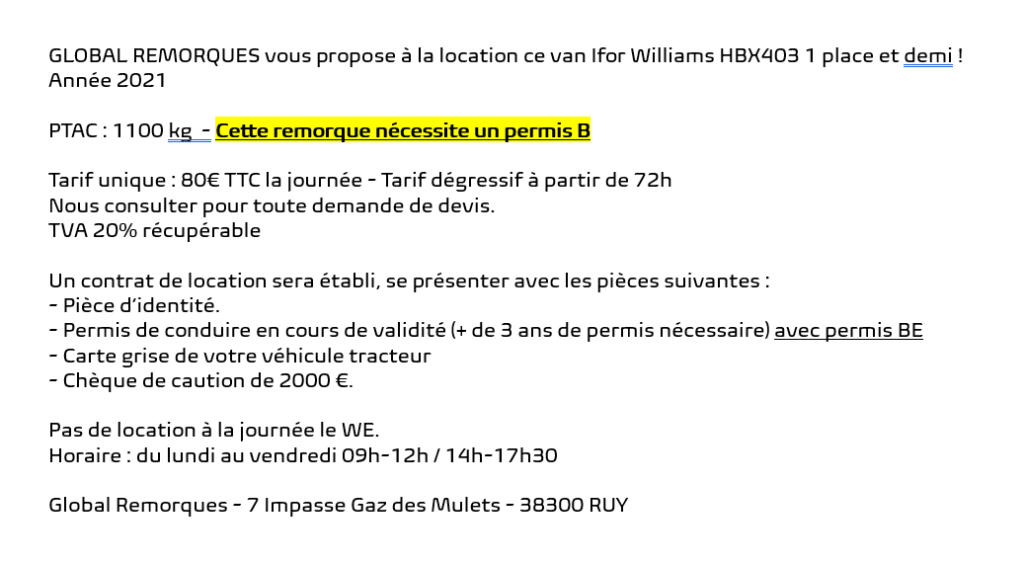 GLOBAL REMORQUES vous propose à la location ce van Ifor Williams HBX403 1 place et demi ! Année 2021

PTAC : 1100 kg - Cette remorque nécessite un permis B

Tarif unique : 80€ TTC la journée - Tarif dégressif à partir de 72h
Nous consulter pour toute demande de devis.
TVA 20% récupérable

Un contrat de location sera établi, se présenter avec les pièces suivantes :
- Pièce d'identité.
- Permis de conduire en cours de validité (+ de 3 ans de permis nécessaire) avec permis BE
- Carte grise de votre véhicule tracteur
- Chèque de caution de 2000 €.

Pas de location à la journée le WE.
Horaire : du lundi au vendredi 09h-12h / 14h-17h30

Global Remorques - 7 Impasse Gaz des Mulets - 38300 RUY